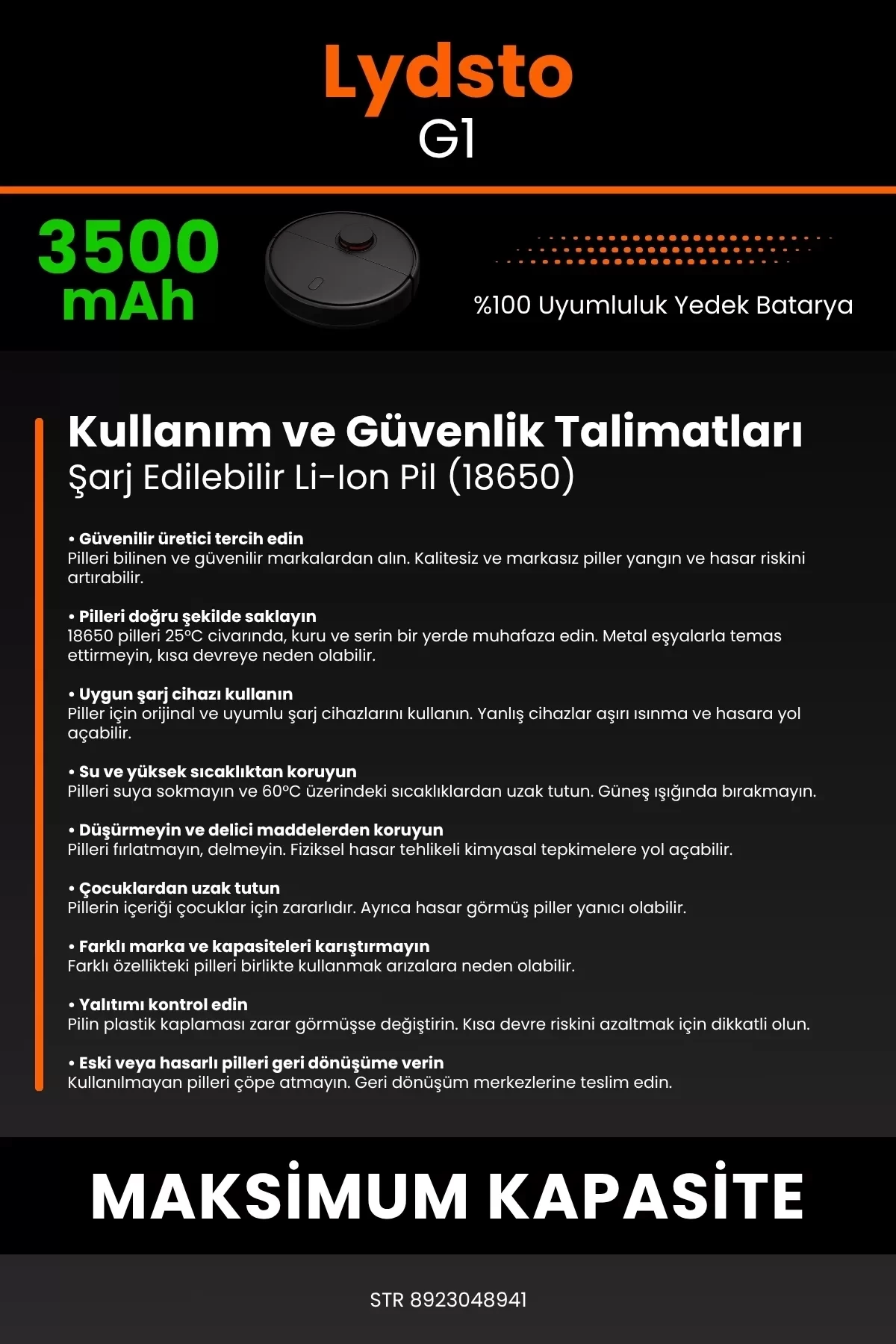 Lydsto
G1

3500 mAh

%100 Uyumluluk Yedek Batarya

Kullanım ve Güvenlik Talimatları
Şarj Edilebilir Li-Ion Pil (18650)

• Güvenilir üretici tercih edin
Pilleri bilinen ve güvenilir markalardan alın. Kalitesiz ve markasız piller yangın ve hasar riskini artırabilir.

• Pilleri doğru şekilde saklayın
18650 pilleri 25°C civarında, kuru ve serin bir yerde muhafaza edin. Metal eşyalarla temas ettirmeyin, kısa devreye neden olabilir.

• Uygun şarj cihazı kullanın
Piller için orijinal ve uyumlu şarj cihazlarını kullanın. Yanlış cihazlar aşırı ısınma ve hasara yol açabilir.

• Su ve yüksek sıcaklıktan koruyun
Pilleri suya sokmayın ve 60°C üzerindeki sıcaklıklardan uzak tutun. Güneş ışığında bırakmayın.

• Düşürmeyin ve delici maddelerden koruyun
Pilleri fırlatmayın, delmeyin. Fiziksel hasar tehlikeli kimyasal tepkimelere yol açabilir.

• Çocuklardan uzak tutun
Pillerin içeriği çocuklar için zararlıdır. Ayrıca hasar görmüş piller yanıcı olabilir.

• Farklı marka ve kapasiteleri karıştırmayın
Farklı özellikteki pilleri birlikte kullanmak arızalara neden olabilir.

• Yalıtımı kontrol edin
Pilin plastik kaplaması zarar görmüşse değiştirin. Kısa devre riskini azaltmak için dikkatli olun.

• Eski veya hasarlı pilleri geri dönüşüme verin
Kullanılmayan pilleri çöpe atmayın. Geri dönüşüm merkezlerine teslim edin.

MAKSİMUM KAPASİTE

STR 8923048941